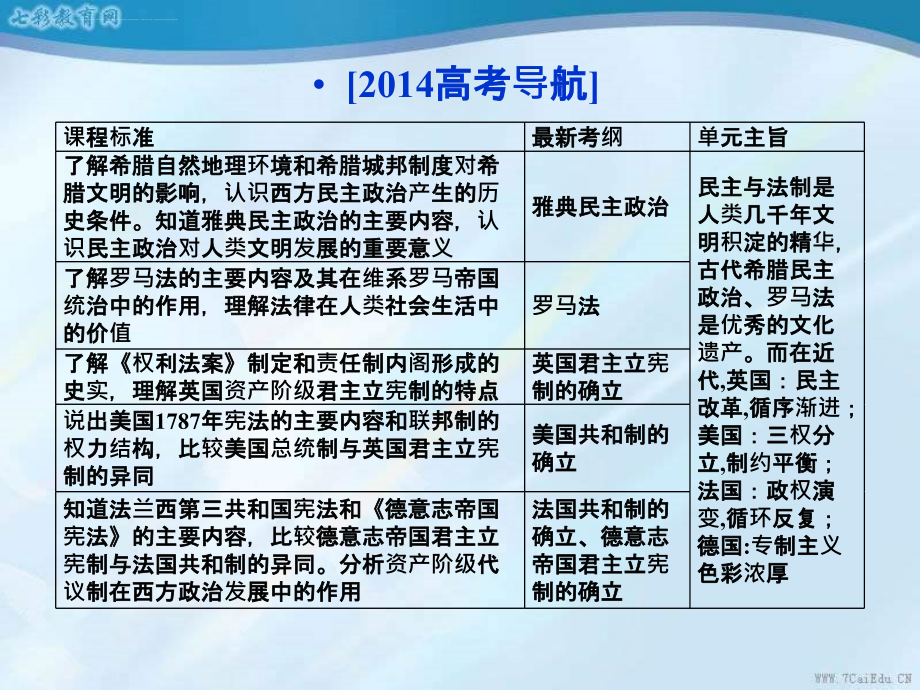 七彩教育网

• [2014高考导航]

| 课程标准 | 最新考纲 | 单元主旨 |
|---|---|---|
| 了解希腊自然地理环境和希腊城邦制度对希腊文明的影响，认识西方民主政治产生的历史条件。知道雅典民主政治的主要内容，认识民主政治对人类文明发展的重要意义 | 雅典民主政治 | 民主与法制是人类几千年文明积淀的精华，古代希腊民主政治、罗马法是优秀的文化遗产。而在近代,英国：民主改革,循序渐进；美国：三权分立,制约平衡；法国：政权演变,循环反复；德国:专制主义色彩浓厚 |
| 了解罗马法的主要内容及其在维系罗马帝国统治中的作用，理解法律在人类社会生活中的价值 | 罗马法 | |
| 了解《权利法案》制定和责任制内阁形成的史实，理解英国资产阶级君主立宪制的特点 | 英国君主立宪制的确立 | |
| 说出美国1787年宪法的主要内容和联邦制的权力结构，比较美国总统制与英国君主立宪制的异同 | 美国共和制的确立 | |
| 知道法兰西第三共和国宪法和《德意志帝国宪法》的主要内容，比较德意志帝国君主立宪制与法国共和制的异同。分析资产阶级代议制在西方政治发展中的作用 | 法国共和制的确立、德意志帝国君主立宪制的确立 | |

WWW.7CaiEdu.CN